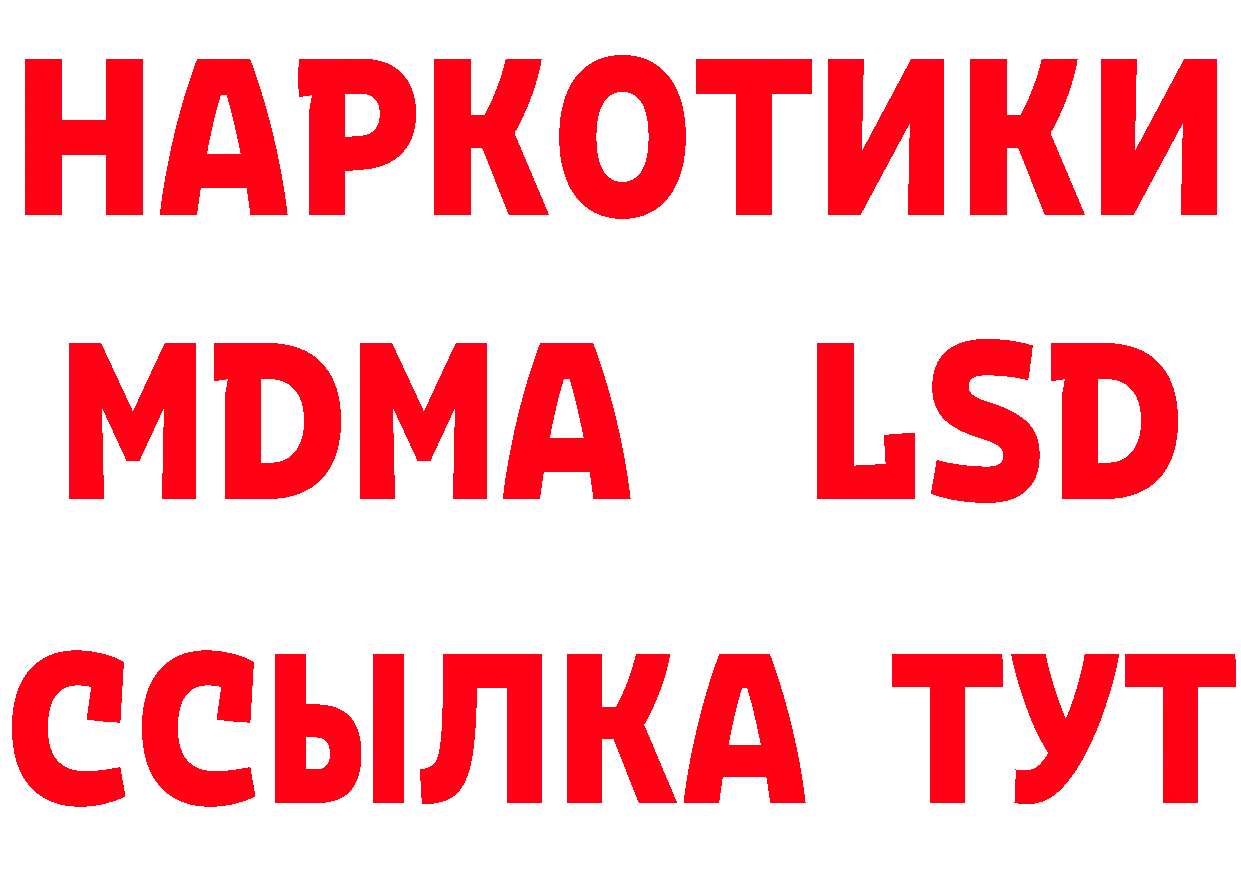 НАРКОТИКИ
MDMA LSD
ССЫЛКА ТУТ